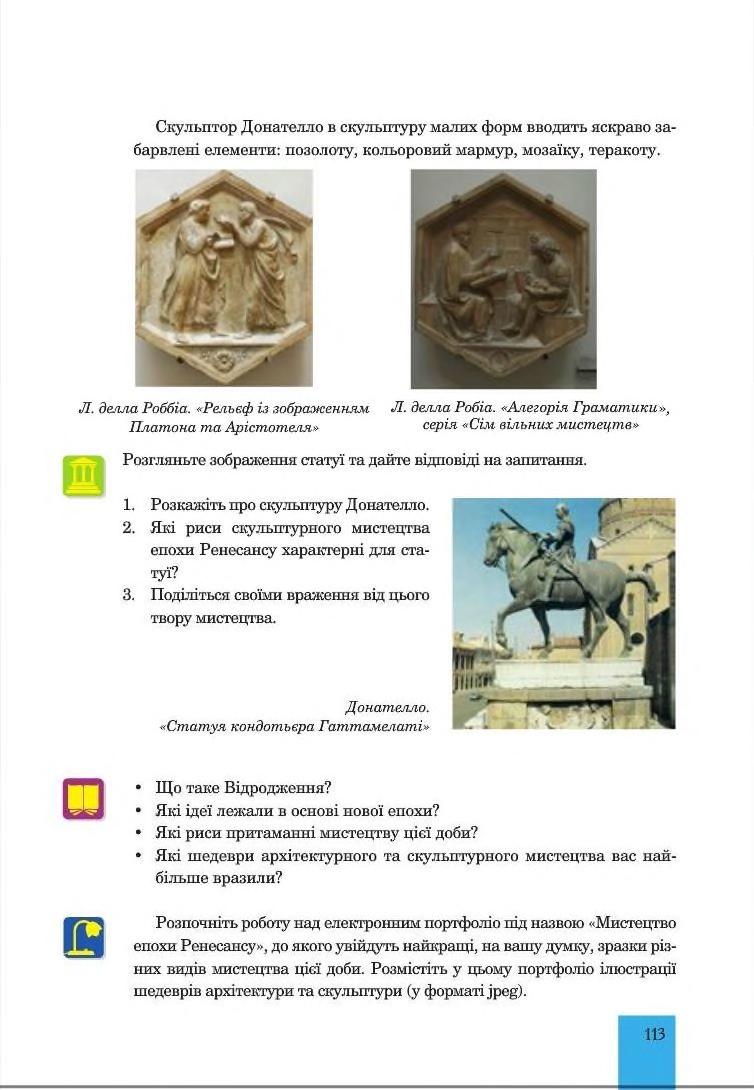 Скульптор Донателло в скульптуру малих форм вводить яскраво забарвлені елементи: позолоту, кольоровий мармур, мозаїку, теракоту.

Л. делла Роббіа. «Рельєф із зображенням Платона та Арістотеля»

Л. делла Робіа. «Алегорія Граматики», серія «Сім вільних мистецтв»

Розгляньте зображення статуї та дайте відповіді на запитання.

1. Розкажіть про скульптуру Донателло.
2. Які риси скульптурного мистецтва епохи Ренесансу характерні для статуї?
3. Поділіться своїми враження від цього твору мистецтва.

Донателло. «Статуя кондотьєра Гаттамелаті»

• Що таке Відродження?
• Які ідеї лежали в основі нової епохи?
• Які риси притаманні мистецтву цієї доби?
• Які шедеври архітектурного та скульптурного мистецтва вас найбільше вразили?

Розпочніть роботу над електронним портфоліо під назвою «Мистецтво епохи Ренесансу», до якого увійдуть найкращі, на вашу думку, зразки різних видів мистецтва цієї доби. Розмістіть у цьому портфоліо ілюстрації шедеврів архітектури та скульптури (у форматі jpeg).

113